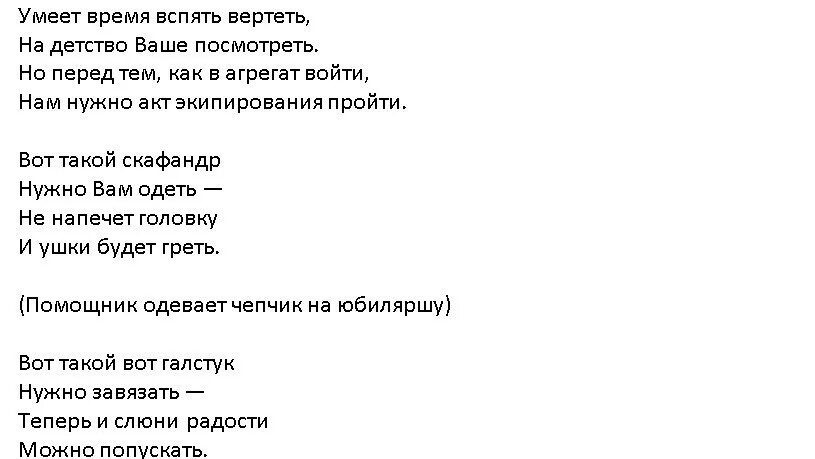 Умеет время вспять вертеть,
На детство Ваше посмотреть.
Но перед тем, как в агрегат войти,
Нам нужно акт экипирования пройти.

Вот такой скафандр
Нужно Вам одеть —
Не напечет головку
И ушки будет греть.

(Помощник одевает чепчик на юбиляршу)

Вот такой вот галстук
Нужно завязать —
Теперь и слюни радости
Можно попускать.